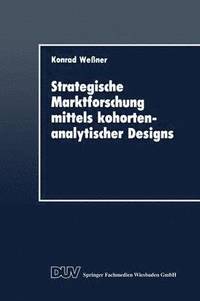 Konrad Weßner

Strategische Marktforschung mittels kohortenanalytischer Designs

DUV Springer Fachmedien Wiesbaden GmbH